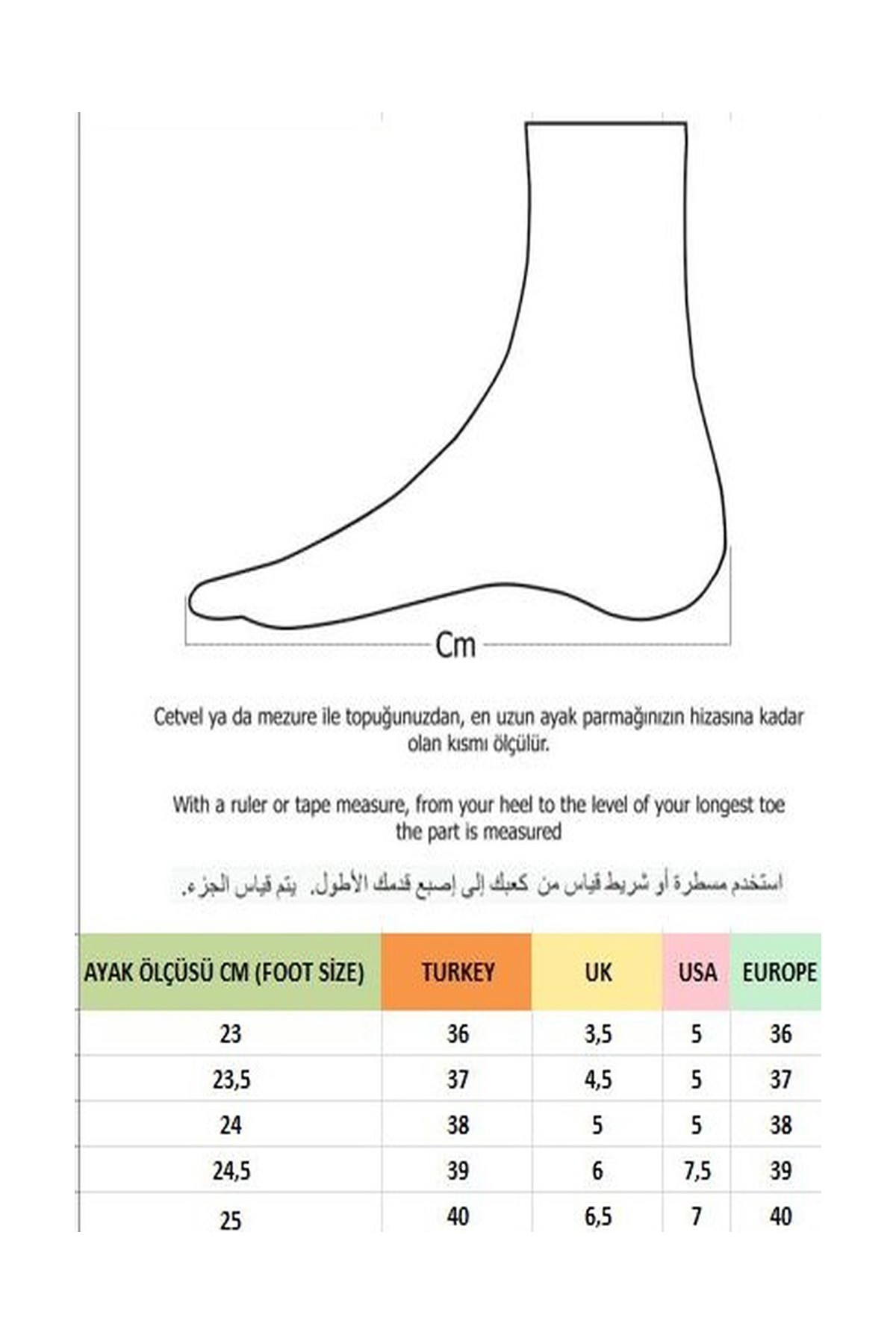 Cm

Cetvel ya da mezure ile topuğunuzdan, en uzun ayak parmağınızın hizasına kadar olan kısmı ölçülür.

With a ruler or tape measure, from your heel to the level of your longest toe the part is measured

استخدم مسطرة أو شريط قياس من كعبك إلى إصبع قدمك الأطول. يتم قياس الجزء.

| AYAK ÖLÇÜSÜ CM (FOOT SİZE) | TURKEY | UK | USA | EUROPE |
|---|---|---|---|---|
| 23 | 36 | 3,5 | 5 | 36 |
| 23,5 | 37 | 4,5 | 5 | 37 |
| 24 | 38 | 5 | 5 | 38 |
| 24,5 | 39 | 6 | 7,5 | 39 |
| 25 | 40 | 6,5 | 7 | 40 |